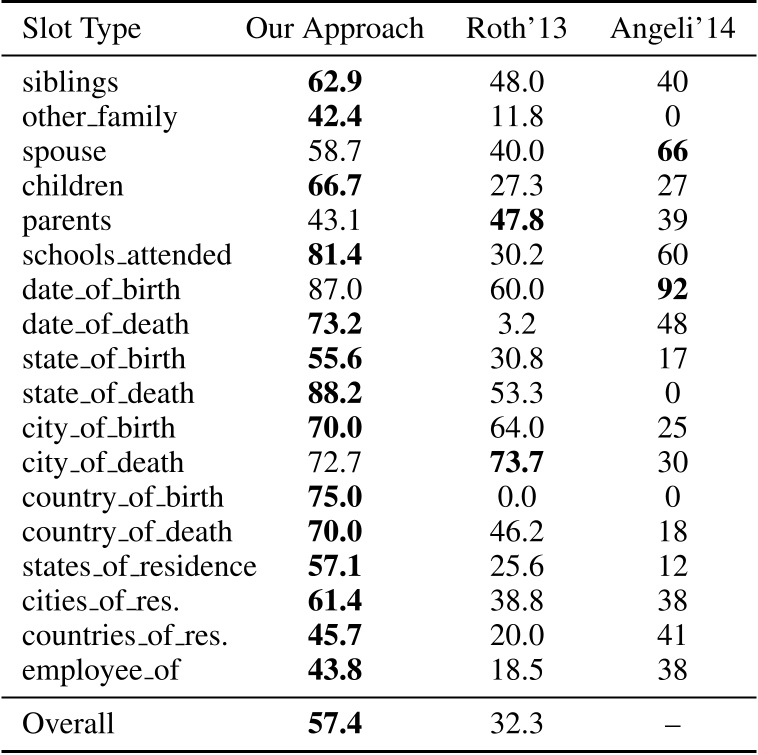 | Slot Type | Our Approach | Roth'13 | Angeli'14 |
|---|---|---|---|
| siblings | **62.9** | 48.0 | 40 |
| other_family | **42.4** | 11.8 | 0 |
| spouse | 58.7 | 40.0 | **66** |
| children | **66.7** | 27.3 | 27 |
| parents | 43.1 | **47.8** | 39 |
| schools_attended | **81.4** | 30.2 | 60 |
| date_of_birth | 87.0 | 60.0 | **92** |
| date_of_death | **73.2** | 3.2 | 48 |
| state_of_birth | **55.6** | 30.8 | 17 |
| state_of_death | **88.2** | 53.3 | 0 |
| city_of_birth | **70.0** | 64.0 | 25 |
| city_of_death | 72.7 | **73.7** | 30 |
| country_of_birth | **75.0** | 0.0 | 0 |
| country_of_death | **70.0** | 46.2 | 18 |
| states_of_residence | **57.1** | 25.6 | 12 |
| cities_of_res. | **61.4** | 38.8 | 38 |
| countries_of_res. | **45.7** | 20.0 | 41 |
| employee_of | **43.8** | 18.5 | 38 |
| Overall | **57.4** | 32.3 | – |